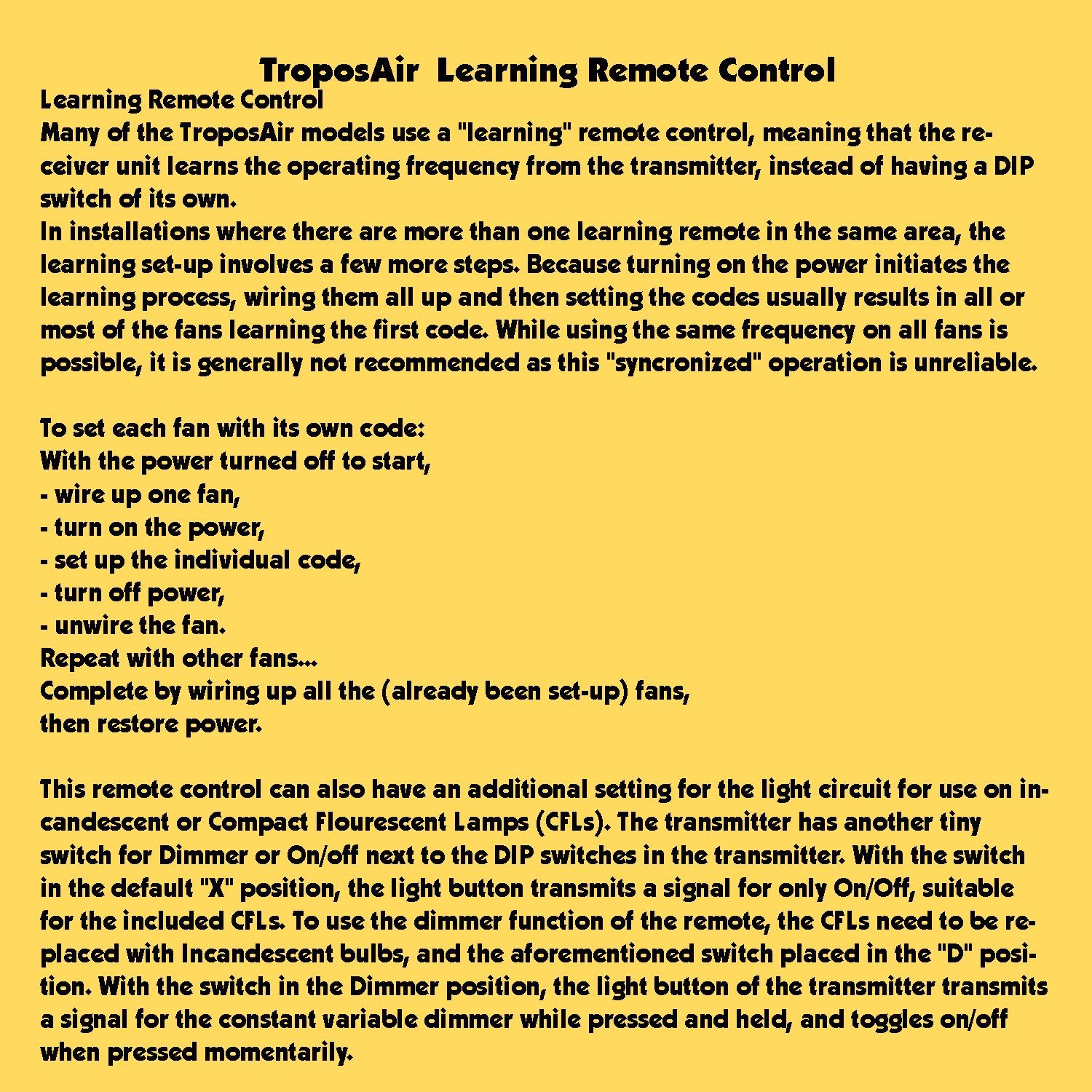 TroposAir Learning Remote Control

Learning Remote Control
Many of the TroposAir models use a "learning" remote control, meaning that the receiver unit learns the operating frequency from the transmitter, instead of having a DIP switch of its own.
In installations where there are more than one learning remote in the same area, the learning set-up involves a few more steps. Because turning on the power initiates the learning process, wiring them all up and then setting the codes usually results in all or most of the fans learning the first code. While using the same frequency on all fans is possible, it is generally not recommended as this "syncronized" operation is unreliable.

To set each fan with its own code:
With the power turned off to start,
- wire up one fan,
- turn on the power,
- set up the individual code,
- turn off power,
- unwire the fan.
Repeat with other fans...
Complete by wiring up all the (already been set-up) fans,
then restore power.

This remote control can also have an additional setting for the light circuit for use on incandescent or Compact Flourescent Lamps (CFLs). The transmitter has another tiny switch for Dimmer or On/off next to the DIP switches in the transmitter. With the switch in the default "X" position, the light button transmits a signal for only On/Off, suitable for the included CFLs. To use the dimmer function of the remote, the CFLs need to be replaced with Incandescent bulbs, and the aforementioned switch placed in the "D" position. With the switch in the Dimmer position, the light button of the transmitter transmits a signal for the constant variable dimmer while pressed and held, and toggles on/off when pressed momentarily.